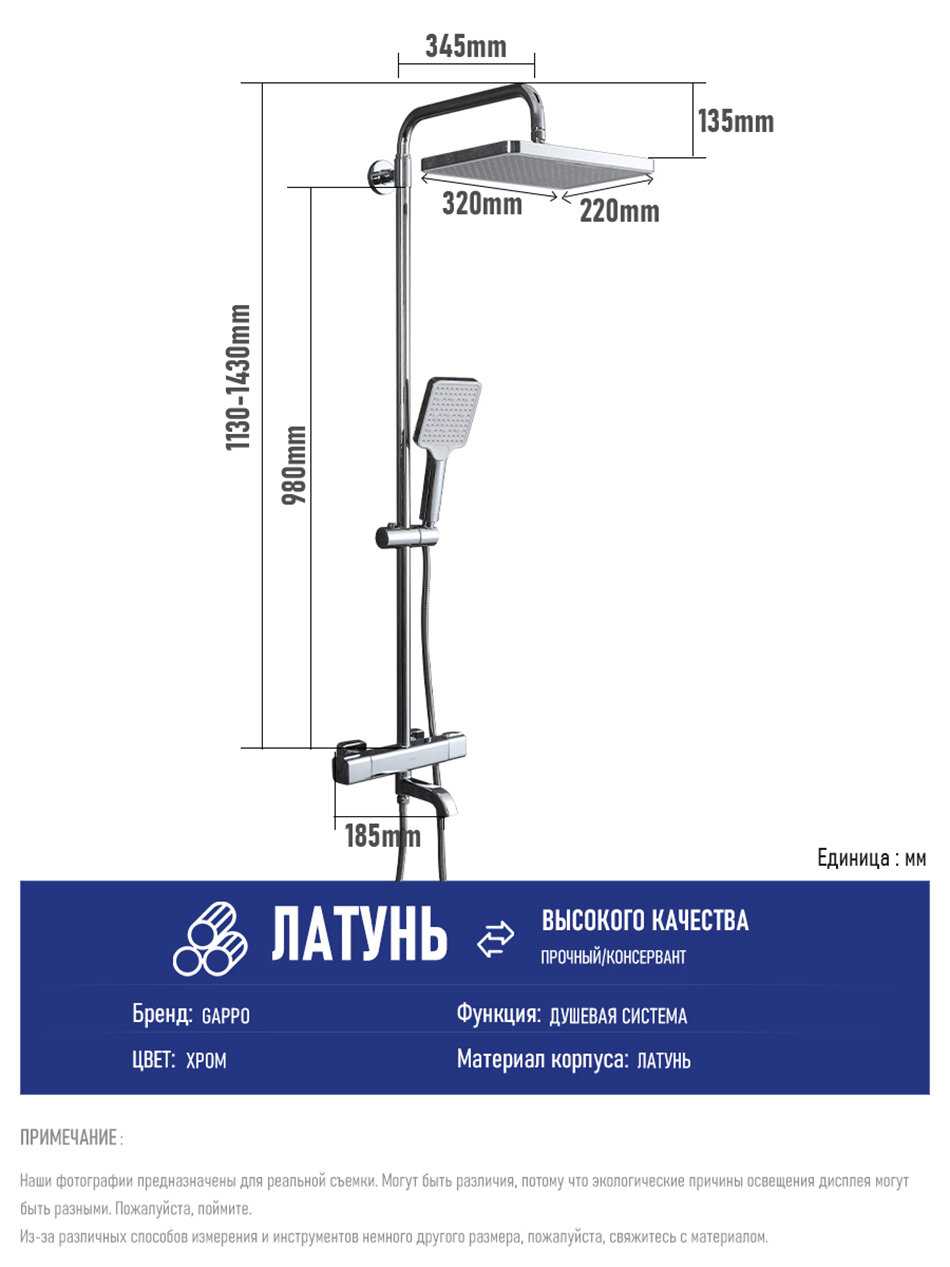 345mm
135mm
320mm
220mm
1130-1430mm
980mm
185mm

Единица : мм

ЛАТУНЬ

ВЫСОКОГО КАЧЕСТВА
ПРОЧНЫЙ/КОНСЕРВАНТ

Бренд: GAPPO
Функция: ДУШЕВАЯ СИСТЕМА
ЦВЕТ: ХРОМ
Материал корпуса: ЛАТУНЬ

ПРИМЕЧАНИЕ :

Наши фотографии предназначены для реальной съемки. Могут быть различия, потому что экологические причины освещения дисплея могут быть разными. Пожалуйста, поймите.

Из-за различных способов измерения и инструментов немного другого размера, пожалуйста, свяжитесь с материалом.